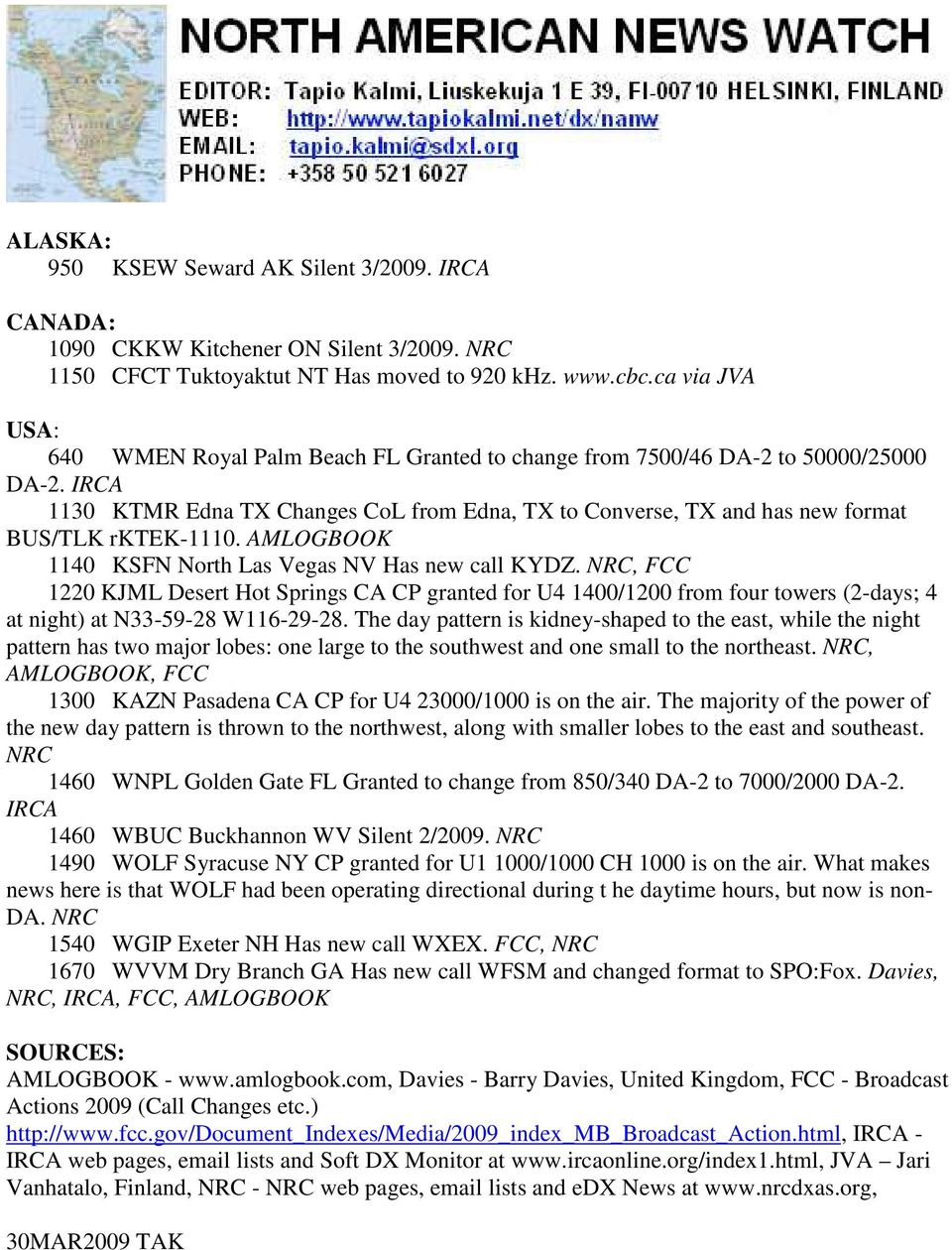 NORTH AMERICAN NEWS WATCH
EDITOR: Tapio Kalmi, Liuskekuja 1 E 39, FI-00710 HELSINKI, FINLAND
WEB: http://www.tapiokalmi.net/dx/nanw
EMAIL: tapio.kalmi@sdxl.org
PHONE: +358 50 521 6027

ALASKA:
950 KSEW Seward AK Silent 3/2009. IRCA

CANADA:
1090 CKKW Kitchener ON Silent 3/2009. NRC
1150 CFCT Tuktoyaktut NT Has moved to 920 kHz. www.cbc.ca via JVA

USA:
640 WMEN Royal Palm Beach FL Granted to change from 7500/46 DA-2 to 50000/25000 DA-2. IRCA
1130 KTMR Edna TX Changes CoL from Edna, TX to Converse, TX and has new format BUS/TLK rKTEK-1110. AMLOGBOOK
1140 KSFN North Las Vegas NV Has new call KYDZ. NRC, FCC
1220 KJML Desert Hot Springs CA CP granted for U4 1400/1200 from four towers (2-days; 4 at night) at N33-59-28 W116-29-28. The day pattern is kidney-shaped to the east, while the night pattern has two major lobes: one large to the southwest and one small to the northeast. NRC, AMLOGBOOK, FCC
1300 KAZN Pasadena CA CP for U4 23000/1000 is on the air. The majority of the power of the new day pattern is thrown to the northwest, along with smaller lobes to the east and southeast. NRC
1460 WNPL Golden Gate FL Granted to change from 850/340 DA-2 to 7000/2000 DA-2. IRCA
1460 WBUC Buckhannon WV Silent 2/2009. NRC
1490 WOLF Syracuse NY CP granted for U1 1000/1000 CH 1000 is on the air. What makes news here is that WOLF had been operating directional during t he daytime hours, but now is non-DA. NRC
1540 WGIP Exeter NH Has new call WXEX. FCC, NRC
1670 WVVM Dry Branch GA Has new call WFSM and changed format to SPO:Fox. Davies, NRC, IRCA, FCC, AMLOGBOOK

SOURCES:
AMLOGBOOK - www.amlogbook.com, Davies - Barry Davies, United Kingdom, FCC - Broadcast Actions 2009 (Call Changes etc.) http://www.fcc.gov/Document_Indexes/Media/2009_index_MB_Broadcast_Action.html, IRCA - IRCA web pages, email lists and Soft DX Monitor at www.ircaonline.org/index1.html, JVA – Jari Vanhatalo, Finland, NRC - NRC web pages, email lists and eDX News at www.nrcdxas.org,

30MAR2009 TAK